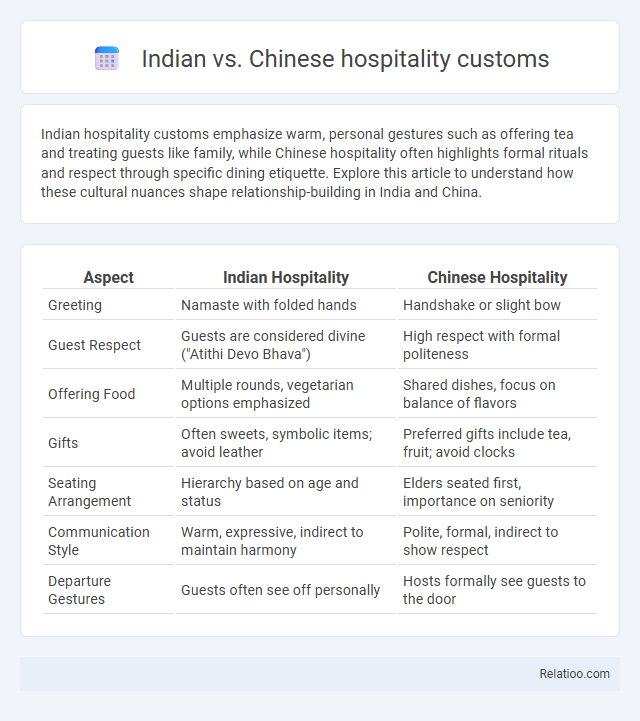 Indian vs. Chinese hospitality customs

Indian hospitality customs emphasize warm, personal gestures such as offering tea and treating guests like family, while Chinese hospitality often highlights formal rituals and respect through specific dining etiquette. Explore this article to understand how these cultural nuances shape relationship-building in India and China.

| Aspect | Indian Hospitality | Chinese Hospitality |
|---|---|---|
| Greeting | Namaste with folded hands | Handshake or slight bow |
| Guest Respect | Guests are considered divine ("Atithi Devo Bhava") | High respect with formal politeness |
| Offering Food | Multiple rounds, vegetarian options emphasized | Shared dishes, focus on balance of flavors |
| Gifts | Often sweets, symbolic items; avoid leather | Preferred gifts include tea, fruit; avoid clocks |
| Seating Arrangement | Hierarchy based on age and status | Elders seated first, importance on seniority |
| Communication Style | Warm, expressive, indirect to maintain harmony | Polite, formal, indirect to show respect |
| Departure Gestures | Guests often see off personally | Hosts formally see guests to the door |

Relatioo.com